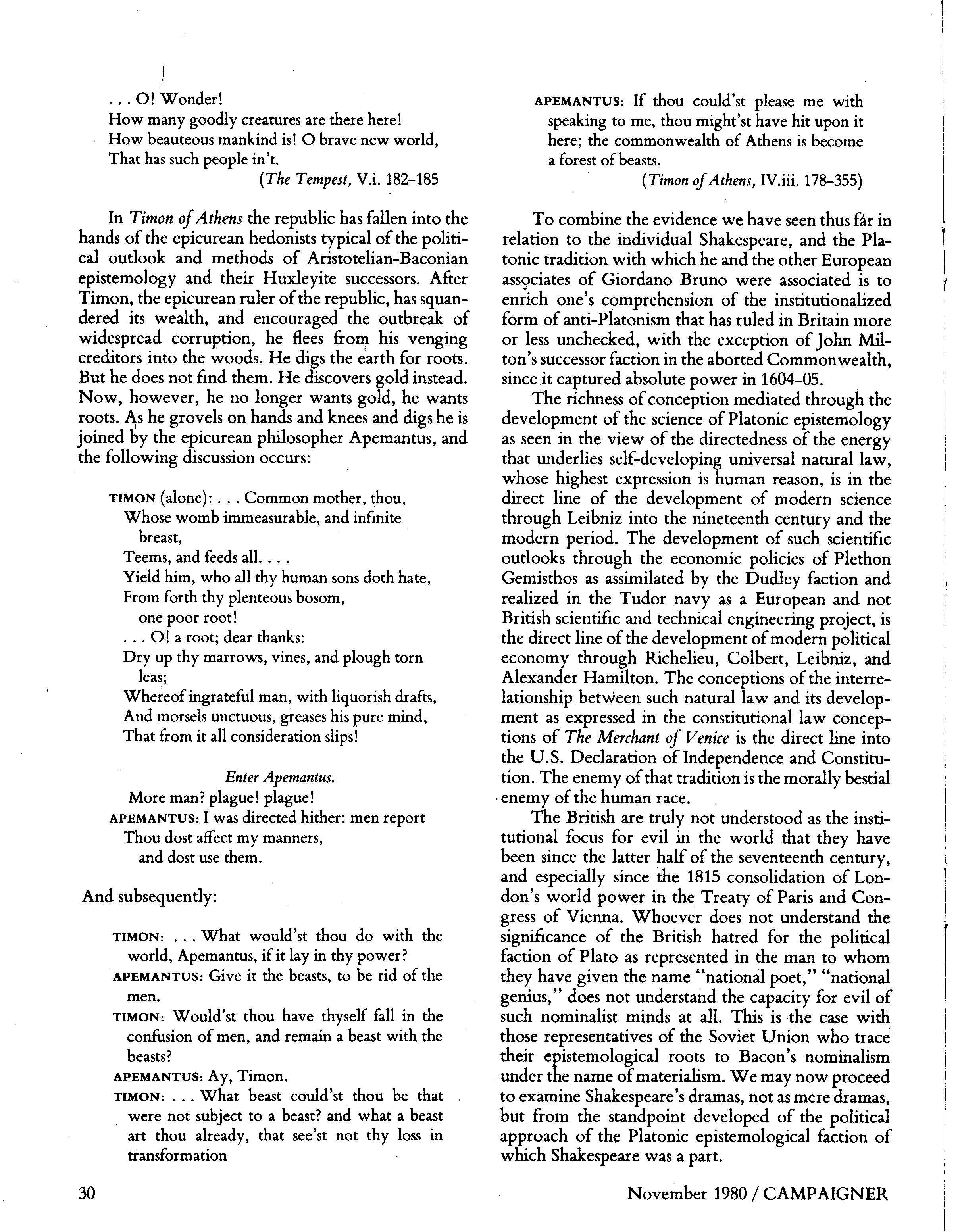 . . . O! Wonder!
How many goodly creatures are there here!
How beauteous mankind is! O brave new world,
That has such people in't.
(The Tempest, V.i. 182–185

In Timon of Athens the republic has fallen into the hands of the epicurean hedonists typical of the political outlook and methods of Aristotelian-Baconian epistemology and their Huxleyite successors. After Timon, the epicurean ruler of the republic, has squandered its wealth, and encouraged the outbreak of widespread corruption, he flees from his venging creditors into the woods. He digs the earth for roots. But he does not find them. He discovers gold instead. Now, however, he no longer wants gold, he wants roots. As he grovels on hands and knees and digs he is joined by the epicurean philosopher Apemantus, and the following discussion occurs:

TIMON (alone): . . . Common mother, thou,
Whose womb immeasurable, and infinite breast,
Teems, and feeds all. . . .
Yield him, who all thy human sons doth hate,
From forth thy plenteous bosom, one poor root!
. . . O! a root; dear thanks:
Dry up thy marrows, vines, and plough torn leas;
Whereof ingrateful man, with liquorish drafts,
And morsels unctuous, greases his pure mind,
That from it all consideration slips!

Enter Apemantus.
More man? plague! plague!
APEMANTUS: I was directed hither: men report
Thou dost affect my manners, and dost use them.

And subsequently:

TIMON: . . . What would'st thou do with the world, Apemantus, if it lay in thy power?
APEMANTUS: Give it the beasts, to be rid of the men.
TIMON: Would'st thou have thyself fall in the confusion of men, and remain a beast with the beasts?
APEMANTUS: Ay, Timon.
TIMON: . . . What beast could'st thou be that were not subject to a beast? and what a beast art thou already, that see'st not thy loss in transformation
APEMANTUS: If thou could'st please me with speaking to me, thou might'st have hit upon it here; the commonwealth of Athens is become a forest of beasts.
(Timon of Athens, IV.iii. 178–355)

To combine the evidence we have seen thus far in relation to the individual Shakespeare, and the Platonic tradition with which he and the other European associates of Giordano Bruno were associated is to enrich one's comprehension of the institutionalized form of anti-Platonism that has ruled in Britain more or less unchecked, with the exception of John Milton's successor faction in the aborted Commonwealth, since it captured absolute power in 1604–05.

The richness of conception mediated through the development of the science of Platonic epistemology as seen in the view of the directedness of the energy that underlies self-developing universal natural law, whose highest expression is human reason, is in the direct line of the development of modern science through Leibniz into the nineteenth century and the modern period. The development of such scientific outlooks through the economic policies of Plethon Gemisthos as assimilated by the Dudley faction and realized in the Tudor navy as a European and not British scientific and technical engineering project, is the direct line of the development of modern political economy through Richelieu, Colbert, Leibniz, and Alexander Hamilton. The conceptions of the interrelationship between such natural law and its development as expressed in the constitutional law conceptions of The Merchant of Venice is the direct line into the U.S. Declaration of Independence and Constitution. The enemy of that tradition is the morally bestial enemy of the human race.

The British are truly not understood as the institutional focus for evil in the world that they have been since the latter half of the seventeenth century, and especially since the 1815 consolidation of London's world power in the Treaty of Paris and Congress of Vienna. Whoever does not understand the significance of the British hatred for the political faction of Plato as represented in the man to whom they have given the name "national poet," "national genius," does not understand the capacity for evil of such nominalist minds at all. This is the case with those representatives of the Soviet Union who trace their epistemological roots to Bacon's nominalism under the name of materialism. We may now proceed to examine Shakespeare's dramas, not as mere dramas, but from the standpoint developed of the political approach of the Platonic epistemological faction of which Shakespeare was a part.

30 November 1980 / CAMPAIGNER